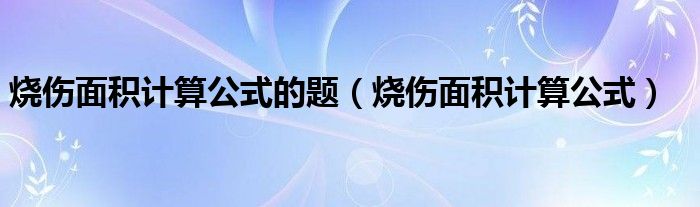 烧伤面积计算公式的题（烧伤面积计算公式）